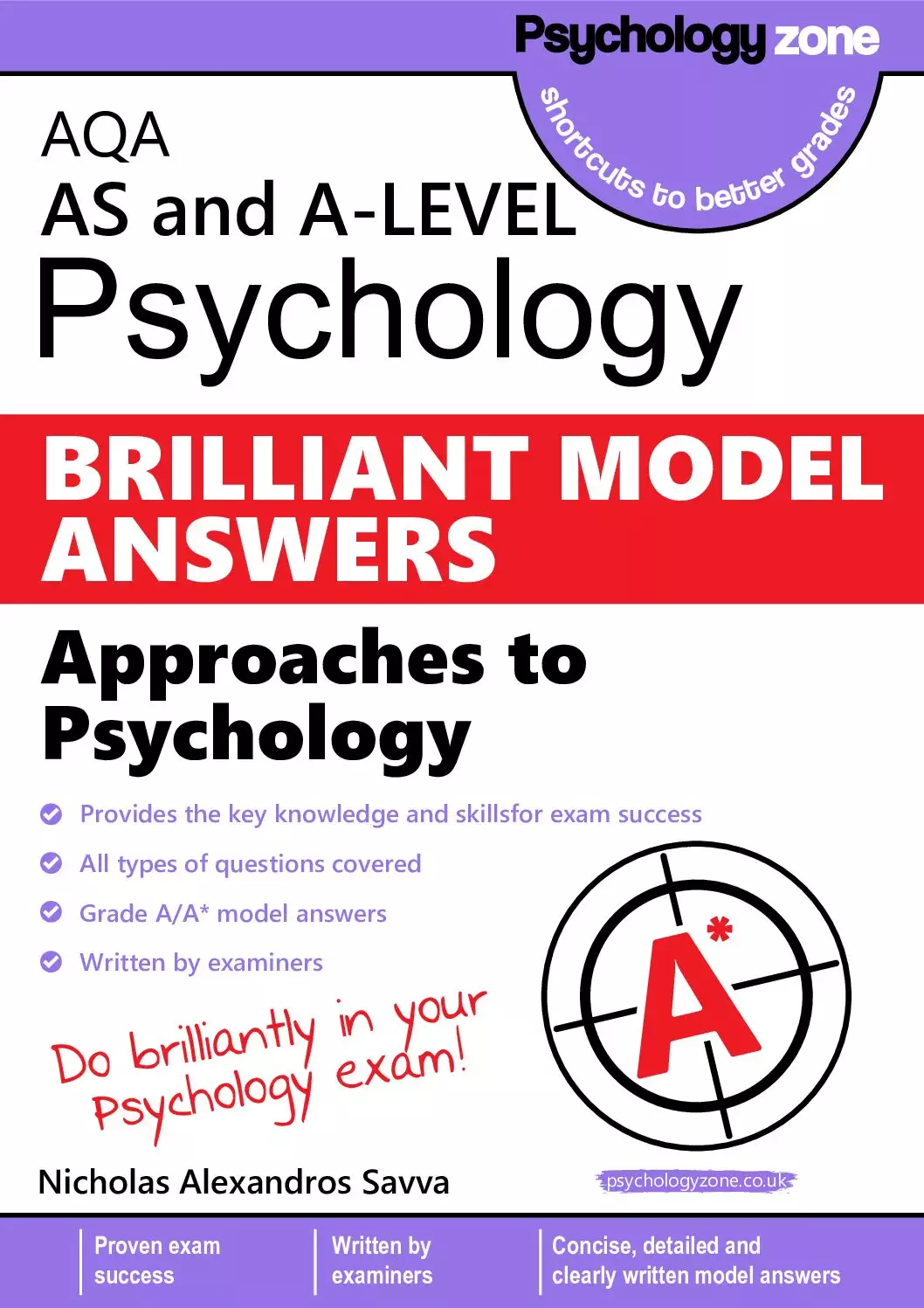 Psychology zone

shortcuts to better grades

AQA
AS and A-LEVEL
Psychology

BRILLIANT MODEL ANSWERS

Approaches to Psychology

Provides the key knowledge and skillsfor exam success

All types of questions covered

Grade A/A* model answers

Written by examiners

Do brilliantly in your Psychology exam!

A*

Nicholas Alexandros Savva

psychologyzone.co.uk

Proven exam success

Written by examiners

Concise, detailed and clearly written model answers